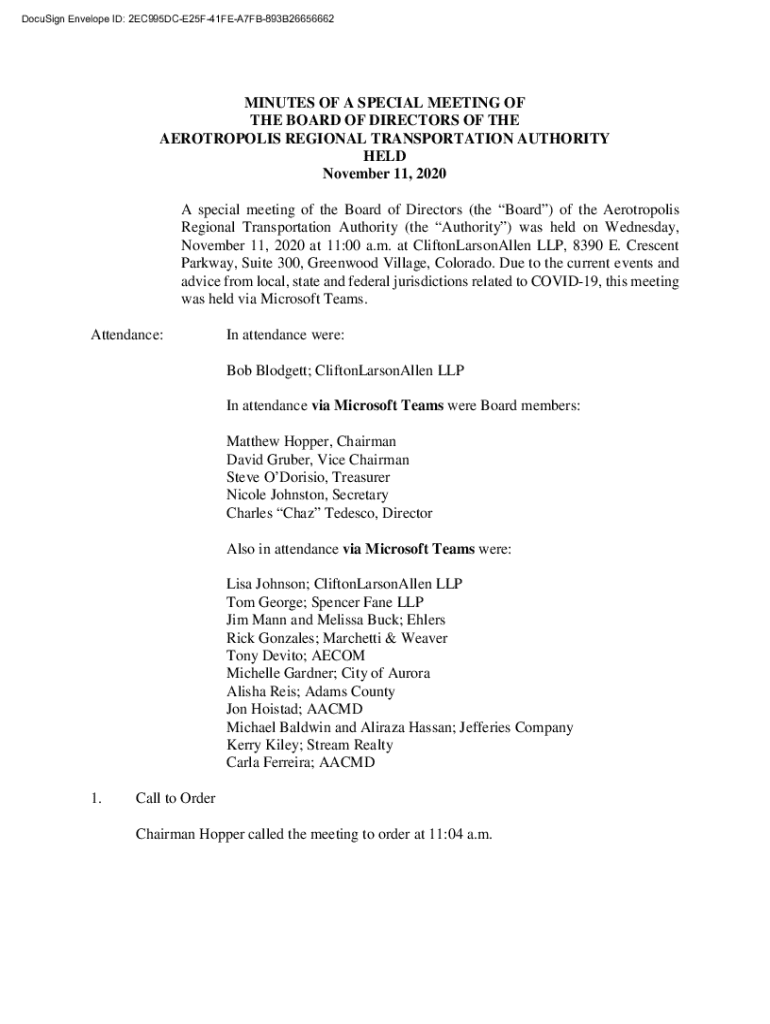 DocuSign Envelope ID: 2EC995DC-E25F-41FE-A7FB-893B26656662

MINUTES OF A SPECIAL MEETING OF
THE BOARD OF DIRECTORS OF THE
AEROTROPOLIS REGIONAL TRANSPORTATION AUTHORITY
HELD
November 11, 2020

A special meeting of the Board of Directors (the “Board”) of the Aerotropolis Regional Transportation Authority (the “Authority”) was held on Wednesday, November 11, 2020 at 11:00 a.m. at CliftonLarsonAllen LLP, 8390 E. Crescent Parkway, Suite 300, Greenwood Village, Colorado. Due to the current events and advice from local, state and federal jurisdictions related to COVID-19, this meeting was held via Microsoft Teams.

Attendance: In attendance were:

Bob Blodgett; CliftonLarsonAllen LLP

In attendance via Microsoft Teams were Board members:

Matthew Hopper, Chairman
David Gruber, Vice Chairman
Steve O’Dorisio, Treasurer
Nicole Johnston, Secretary
Charles “Chaz” Tedesco, Director

Also in attendance via Microsoft Teams were:

Lisa Johnson; CliftonLarsonAllen LLP
Tom George; Spencer Fane LLP
Jim Mann and Melissa Buck; Ehlers
Rick Gonzales; Marchetti & Weaver
Tony Devito; AECOM
Michelle Gardner; City of Aurora
Alisha Reis; Adams County
Jon Hoistad; AACMD
Michael Baldwin and Aliraza Hassan; Jefferies Company
Kerry Kiley; Stream Realty
Carla Ferreira; AACMD

1. Call to Order

Chairman Hopper called the meeting to order at 11:04 a.m.